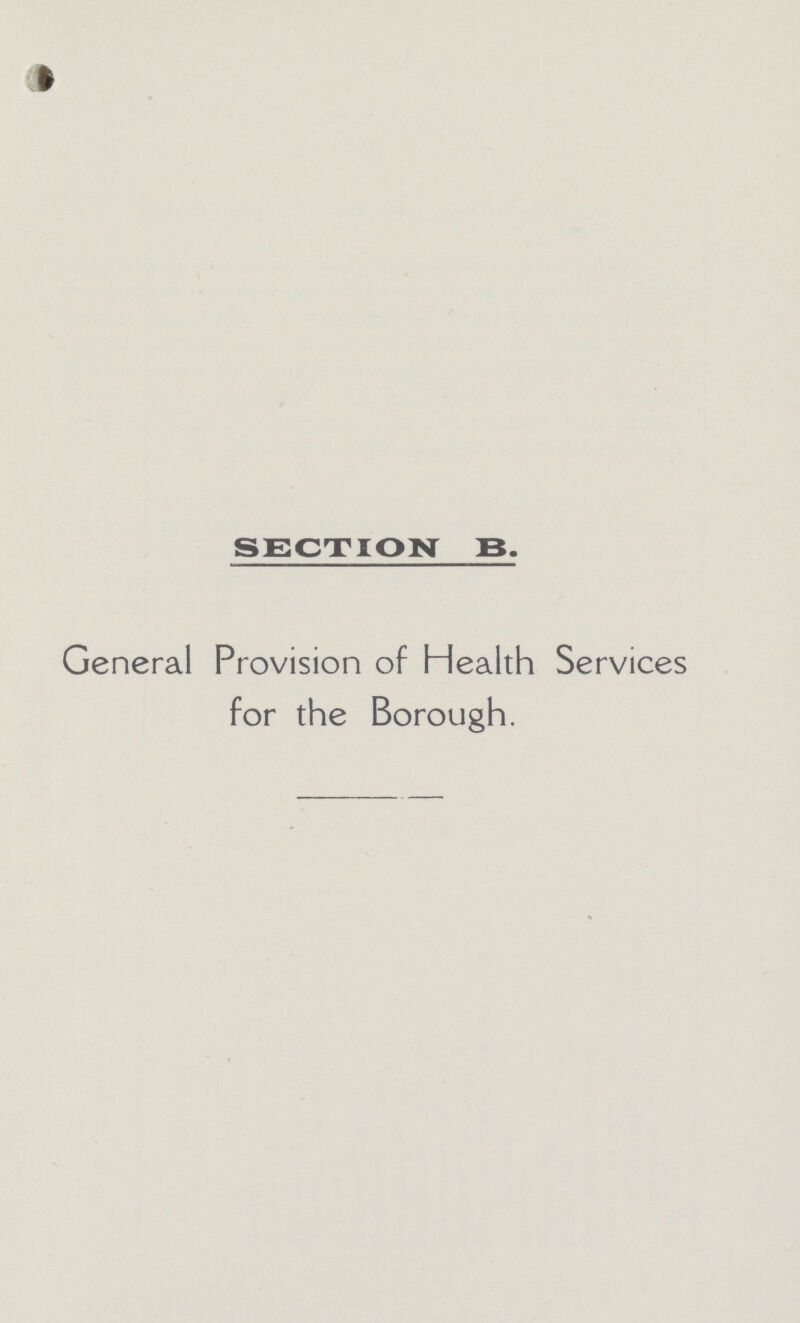 SECTION B.

General Provision of Health Services for the Borough.